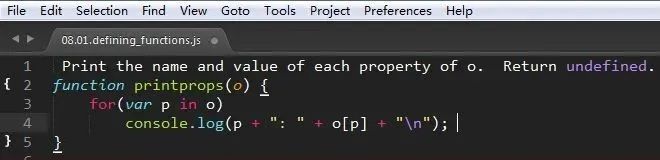 File Edit Selection Find View Goto Tools Project Preferences Help

08.01.defining_functions.js

1 Print the name and value of each property of o. Return undefined.
{ 2 function printprops(o) {
3 for(var p in o)
4 console.log(p + ": " + o[p] + "\n");
} 5 }